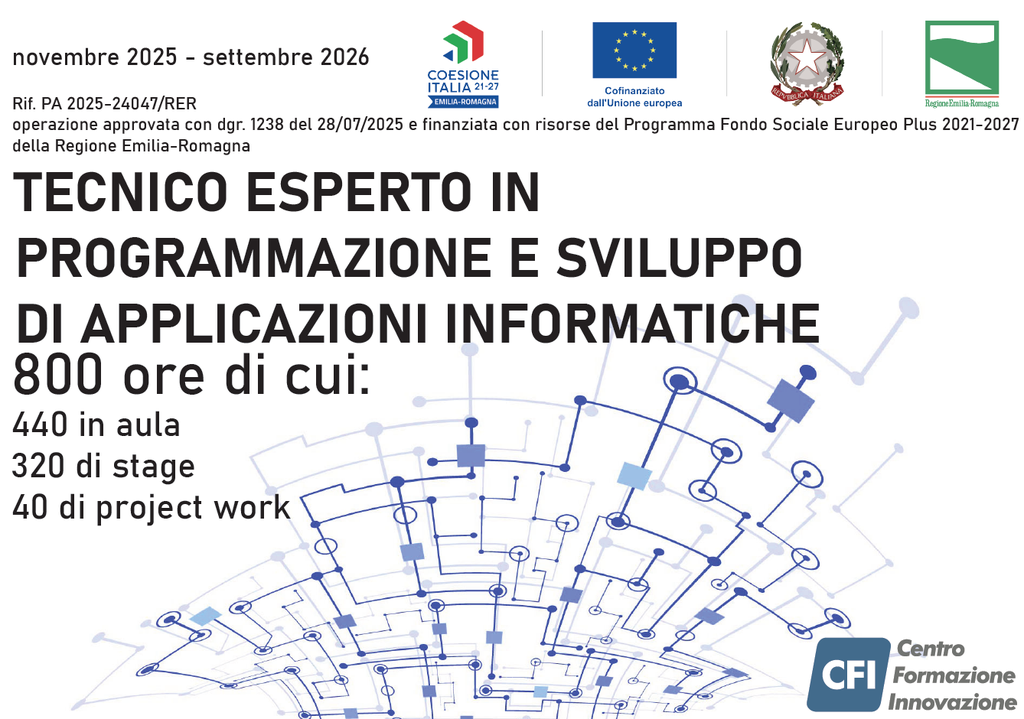 novembre 2025 - settembre 2026

COESIONE ITALIA 21-27 EMILIA-ROMAGNA

Cofinanziato dall'Unione europea

REPUBBLICA ITALIANA

Regione Emilia-Romagna

Rif. PA 2025-24047/RER
operazione approvata con dgr. 1238 del 28/07/2025 e finanziata con risorse del Programma Fondo Sociale Europeo Plus 2021-2027 della Regione Emilia-Romagna

TECNICO ESPERTO IN PROGRAMMAZIONE E SVILUPPO DI APPLICAZIONI INFORMATICHE

800 ore di cui:
440 in aula
320 di stage
40 di project work

CFI Centro Formazione Innovazione